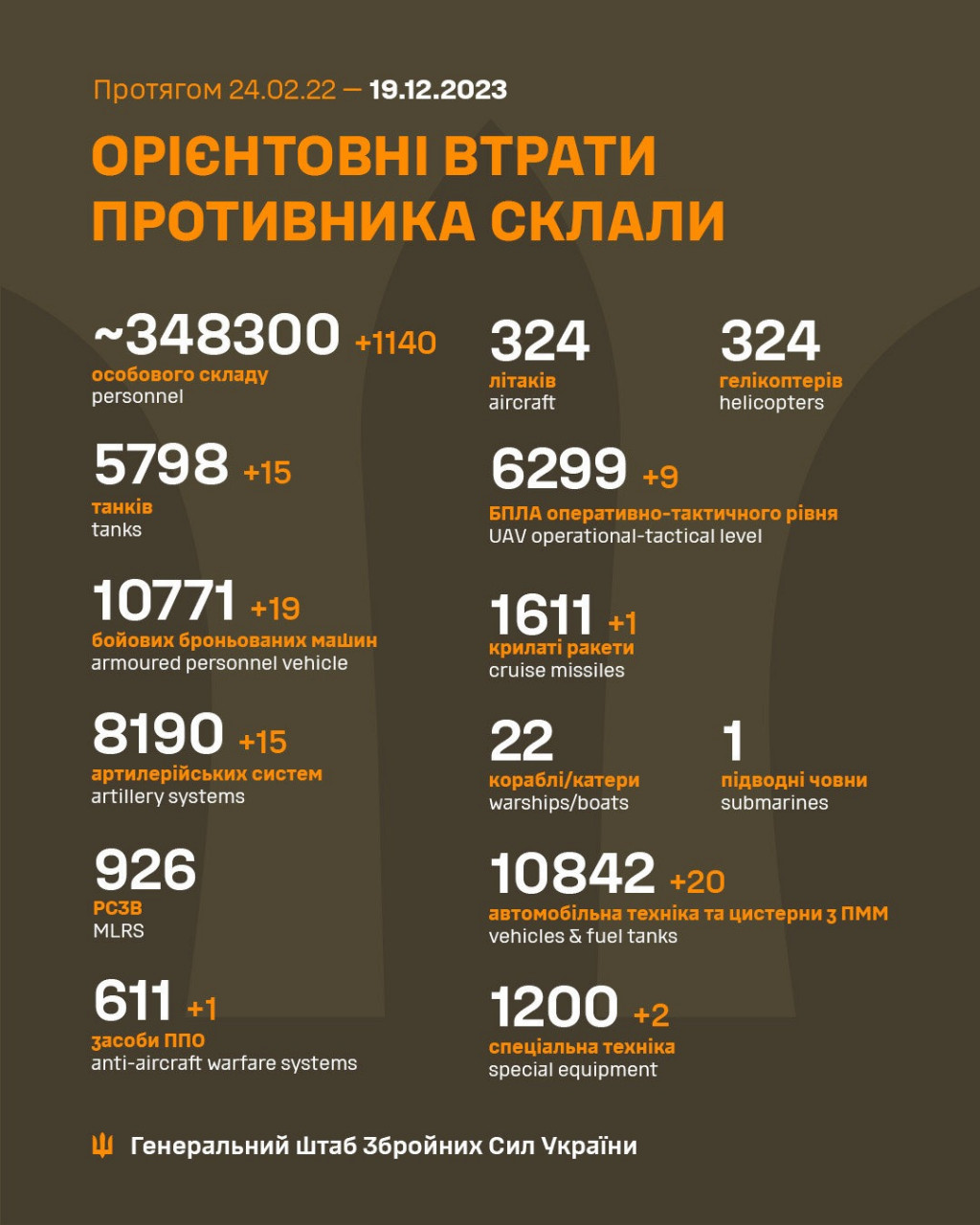 Протягом 24.02.22 — 19.12.2023

ОРІЄНТОВНІ ВТРАТИ ПРОТИВНИКА СКЛАЛИ

~348300 +1140
особового складу
personnel

5798 +15
танків
tanks

10771 +19
бойових броньованих машин
armoured personnel vehicle

8190 +15
артилерійських систем
artillery systems

926
РСЗВ
MLRS

611 +1
засоби ППО
anti-aircraft warfare systems

324
літаків
aircraft

324
гелікоптерів
helicopters

6299 +9
БПЛА оперативно-тактичного рівня
UAV operational-tactical level

1611 +1
крилаті ракети
cruise missiles

22
кораблі/катери
warships/boats

1
підводні човни
submarines

10842 +20
автомобільна техніка та цистерни з ПММ
vehicles & fuel tanks

1200 +2
спеціальна техніка
special equipment

Генеральний Штаб Збройних Сил України